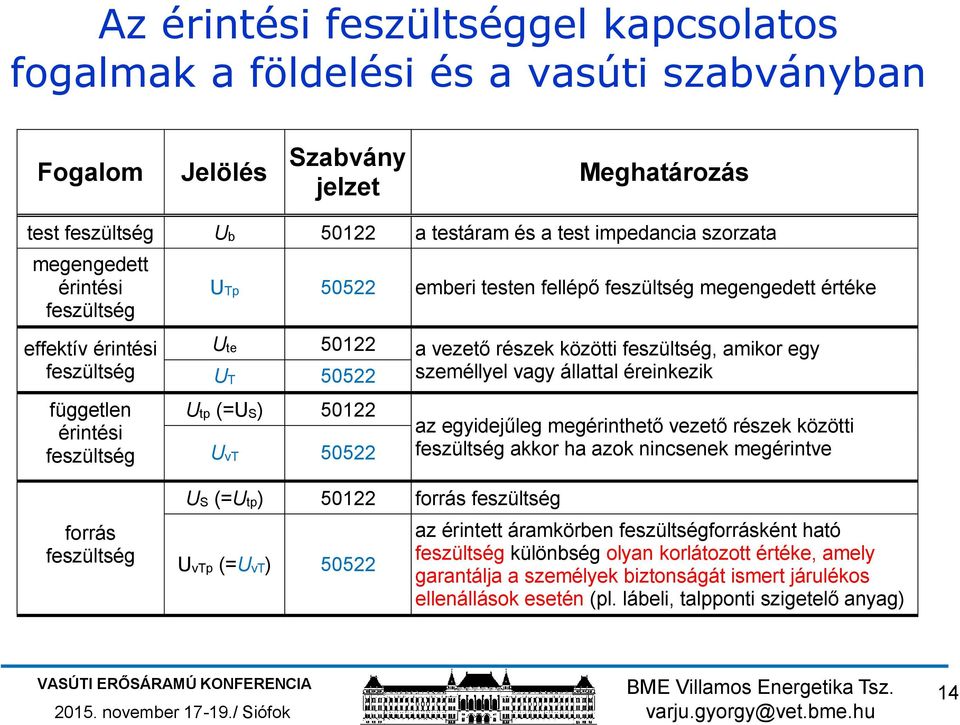 Az érintési feszültséggel kapcsolatos fogalmak a földelési és a vasúti szabványban

| Fogalom | Jelölés | Szabvány jelzet | Meghatározás |
|---|---|---|---|
| test feszültség | $U_b$ | 50122 | a testáram és a test impedancia szorzata |
| megengedett érintési feszültség | $U_{Tp}$ | 50522 | emberi testen fellépő feszültség megengedett értéke |
| effektív érintési feszültség | $U_{te}$ | 50122 | a vezető részek közötti feszültség, amikor egy személlyel vagy állattal éreinkezik |
| | $U_T$ | 50522 | |
| független érintési feszültség | $U_{tp}$ (=$U_S$) | 50122 | az egyidejűleg megérinthető vezető részek közötti feszültség akkor ha azok nincsenek megérintve |
| | $U_{vT}$ | 50522 | |
| forrás feszültség | $U_S$ (=$U_{tp}$) | 50122 | forrás feszültség |
| | $U_{vTp}$ (=$U_{vT}$) | 50522 | az érintett áramkörben feszültségforrásként ható feszültség különbség olyan korlátozott értéke, amely garantálja a személyek biztonságát ismert járulékos ellenállások esetén (pl. lábeli, talpponti szigetelő anyag) |

VASÚTI ERŐSÁRAMÚ KONFERENCIA
2015. november 17-19./ Siófok

BME Villamos Energetika Tsz.
varju.gyorgy@vet.bme.hu

14